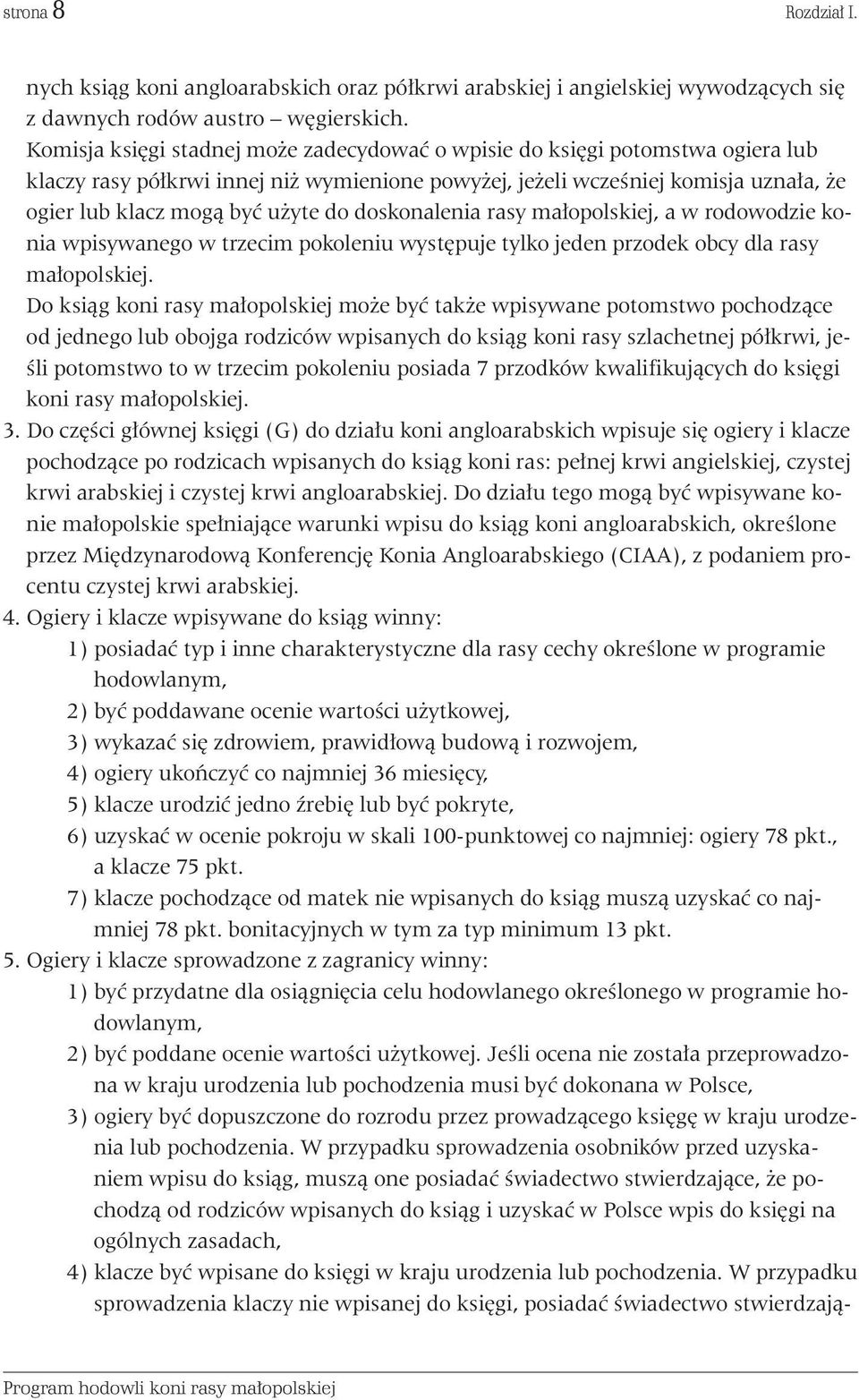 strona 8 Rozdział I.

nych ksiąg koni angloarabskich oraz półkrwi arabskiej i angielskiej wywodzących się z dawnych rodów austro – węgierskich.
Komisja księgi stadnej może zadecydować o wpisie do księgi potomstwa ogiera lub klaczy rasy półkrwi innej niż wymienione powyżej, jeżeli wcześniej komisja uznała, że ogier lub klacz mogą być użyte do doskonalenia rasy małopolskiej, a w rodowodzie konia wpisywanego w trzecim pokoleniu występuje tylko jeden przodek obcy dla rasy małopolskiej.
Do ksiąg koni rasy małopolskiej może być także wpisywane potomstwo pochodzące od jednego lub obojga rodziców wpisanych do ksiąg koni rasy szlachetnej półkrwi, jeśli potomstwo to w trzecim pokoleniu posiada 7 przodków kwalifikujących do księgi koni rasy małopolskiej.
3. Do części głównej księgi (G) do działu koni angloarabskich wpisuje się ogiery i klacze pochodzące po rodzicach wpisanych do ksiąg koni ras: pełnej krwi angielskiej, czystej krwi arabskiej i czystej krwi angloarabskiej. Do działu tego mogą być wpisywane konie małopolskie spełniające warunki wpisu do ksiąg koni angloarabskich, określone przez Międzynarodową Konferencję Konia Angloarabskiego (CIAA), z podaniem procentu czystej krwi arabskiej.
4. Ogiery i klacze wpisywane do ksiąg winny:
1) posiadać typ i inne charakterystyczne dla rasy cechy określone w programie hodowlanym,
2) być poddawane ocenie wartości użytkowej,
3) wykazać się zdrowiem, prawidłową budową i rozwojem,
4) ogiery ukończyć co najmniej 36 miesięcy,
5) klacze urodzić jedno źrebię lub być pokryte,
6) uzyskać w ocenie pokroju w skali 100-punktowej co najmniej: ogiery 78 pkt., a klacze 75 pkt.
7) klacze pochodzące od matek nie wpisanych do ksiąg muszą uzyskać co najmniej 78 pkt. bonitacyjnych w tym za typ minimum 13 pkt.
5. Ogiery i klacze sprowadzone z zagranicy winny:
1) być przydatne dla osiągnięcia celu hodowlanego określonego w programie hodowlanym,
2) być poddane ocenie wartości użytkowej. Jeśli ocena nie została przeprowadzona w kraju urodzenia lub pochodzenia musi być dokonana w Polsce,
3) ogiery być dopuszczone do rozrodu przez prowadzącego księgę w kraju urodzenia lub pochodzenia. W przypadku sprowadzenia osobników przed uzyskaniem wpisu do ksiąg, muszą one posiadać świadectwo stwierdzające, że pochodzą od rodziców wpisanych do ksiąg i uzyskać w Polsce wpis do księgi na ogólnych zasadach,
4) klacze być wpisane do księgi w kraju urodzenia lub pochodzenia. W przypadku sprowadzenia klaczy nie wpisanej do księgi, posiadać świadectwo stwierdzają-

Program hodowli koni rasy małopolskiej